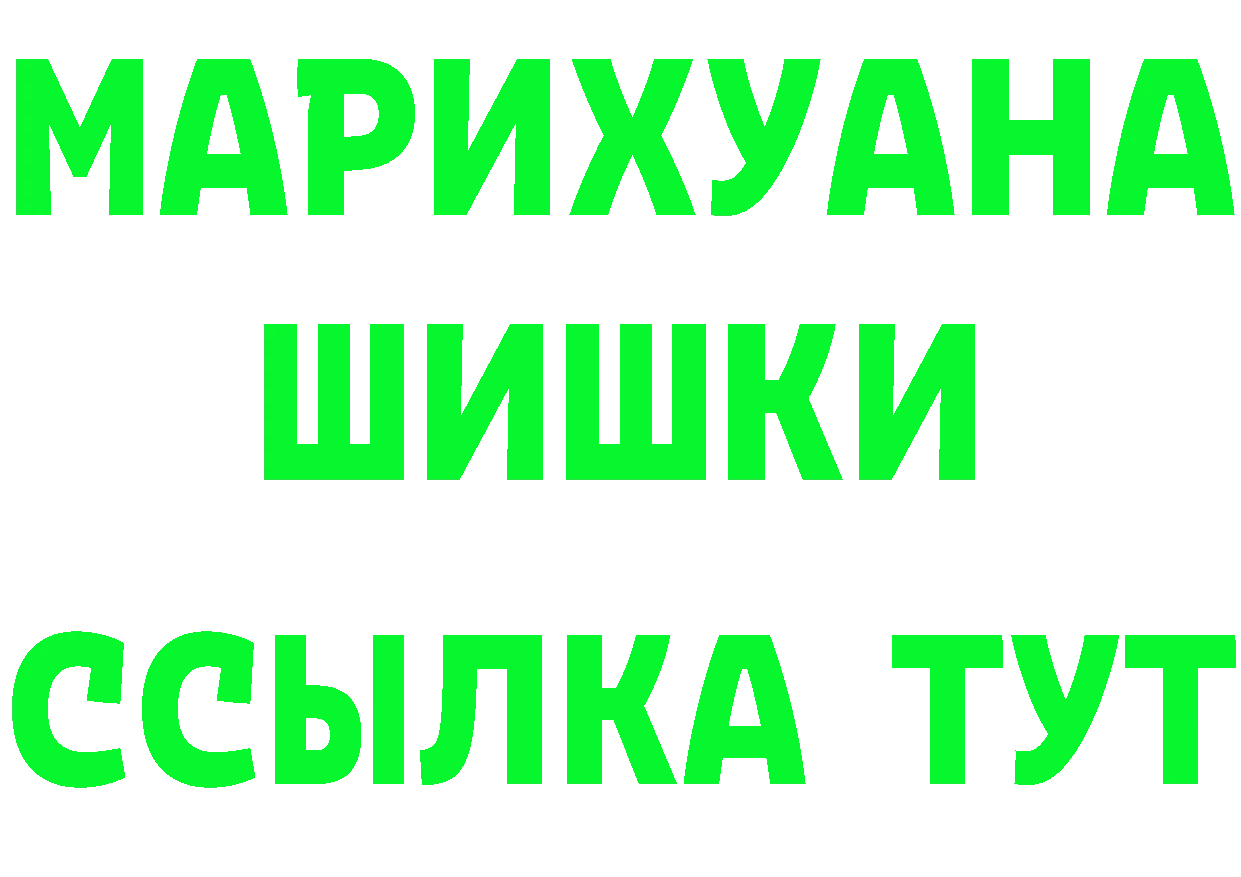 МАРИХУАНА
ШИШКИ
ССЫЛКА ТУТ